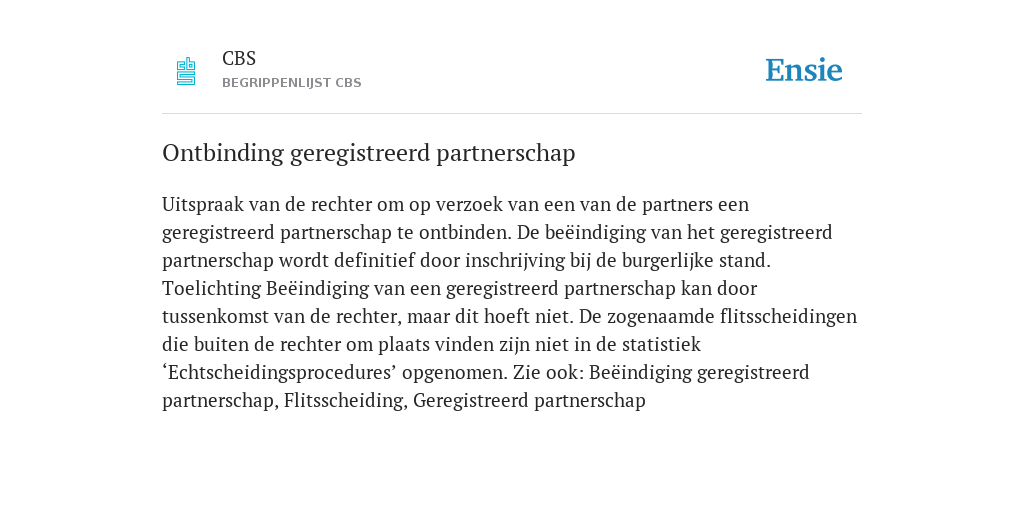 CBS
BEGRIPPENLIJST CBS

Ensie

Ontbinding geregistreerd partnerschap

Uitspraak van de rechter om op verzoek van een van de partners een geregistreerd partnerschap te ontbinden. De beëindiging van het geregistreerd partnerschap wordt definitief door inschrijving bij de burgerlijke stand. Toelichting Beëindiging van een geregistreerd partnerschap kan door tussenkomst van de rechter, maar dit hoeft niet. De zogenaamde flitsscheidingen die buiten de rechter om plaats vinden zijn niet in de statistiek ‘Echtscheidingsprocedures’ opgenomen. Zie ook: Beëindiging geregistreerd partnerschap, Flitsscheiding, Geregistreerd partnerschap